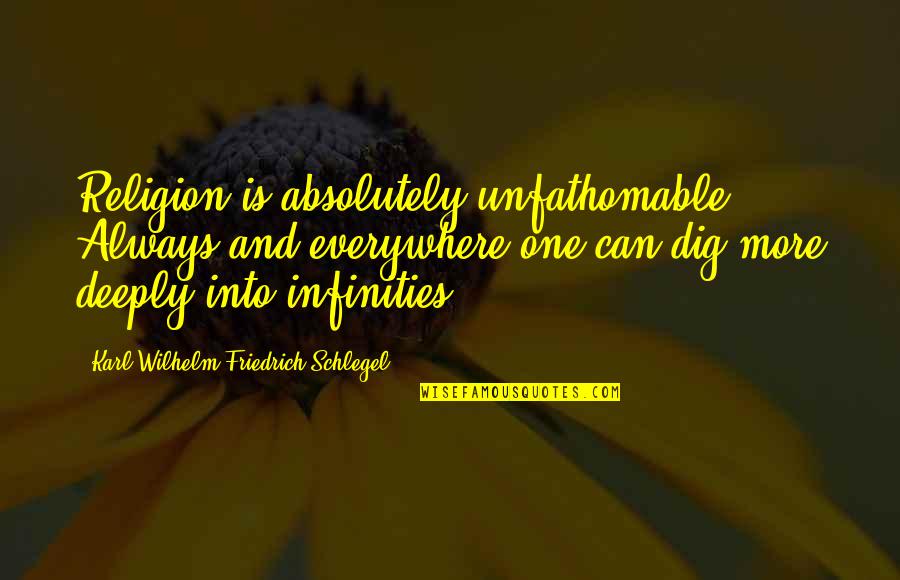 Religion is absolutely unfathomable. Always and everywhere one can dig more deeply into infinities.

Karl Wilhelm Friedrich Schlegel

WISEFAMOUSQUOTES.COM